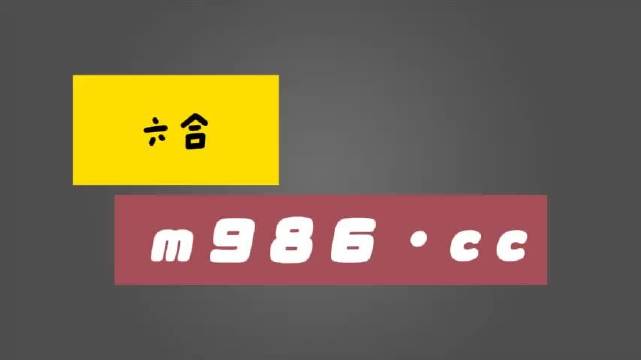 六合

m986·cc